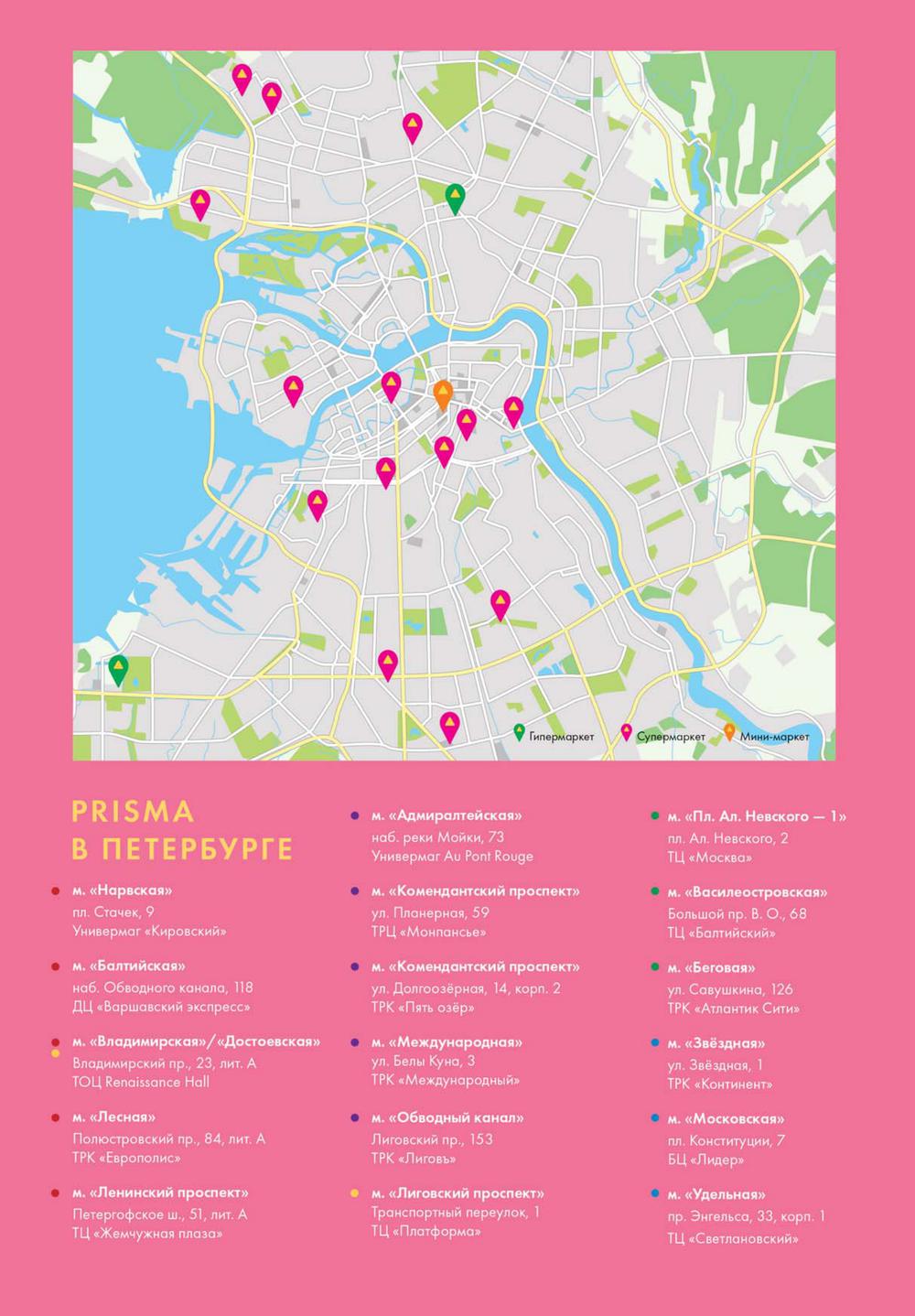 Гипермаркет Супермаркет Мини-маркет

PRISMA
В ПЕТЕРБУРГЕ

м. «Нарвская»
пл. Стачек, 9
Универмаг «Кировский»

м. «Балтийская»
наб. Обводного канала, 118
ДЦ «Варшавский экспресс»

м. «Владимирская»/«Достоевская»
Владимирский пр., 23, лит. А
ТОЦ Renaissance Hall

м. «Лесная»
Полюстровский пр., 84, лит. А
ТРК «Европолис»

м. «Ленинский проспект»
Петергофское ш., 51, лит. А
ТЦ «Жемчужная плаза»

м. «Адмиралтейская»
наб. реки Мойки, 73
Универмаг Au Pont Rouge

м. «Комендантский проспект»
ул. Планерная, 59
ТРЦ «Монпансье»

м. «Комендантский проспект»
ул. Долгоозёрная, 14, корп. 2
ТРК «Пять озёр»

м. «Международная»
ул. Белы Куна, 3
ТРК «Международный»

м. «Обводный канал»
Лиговский пр., 153
ТРК «Лиговъ»

м. «Лиговский проспект»
Транспортный переулок, 1
ТЦ «Платформа»

м. «Пл. Ал. Невского — 1»
пл. Ал. Невского, 2
ТЦ «Москва»

м. «Василеостровская»
Большой пр. В. О., 68
ТЦ «Балтийский»

м. «Беговая»
ул. Савушкина, 126
ТРК «Атлантик Сити»

м. «Звёздная»
ул. Звёздная, 1
ТРК «Континент»

м. «Московская»
пл. Конституции, 7
БЦ «Лидер»

м. «Удельная»
пр. Энгельса, 33, корп. 1
ТЦ «Светлановский»